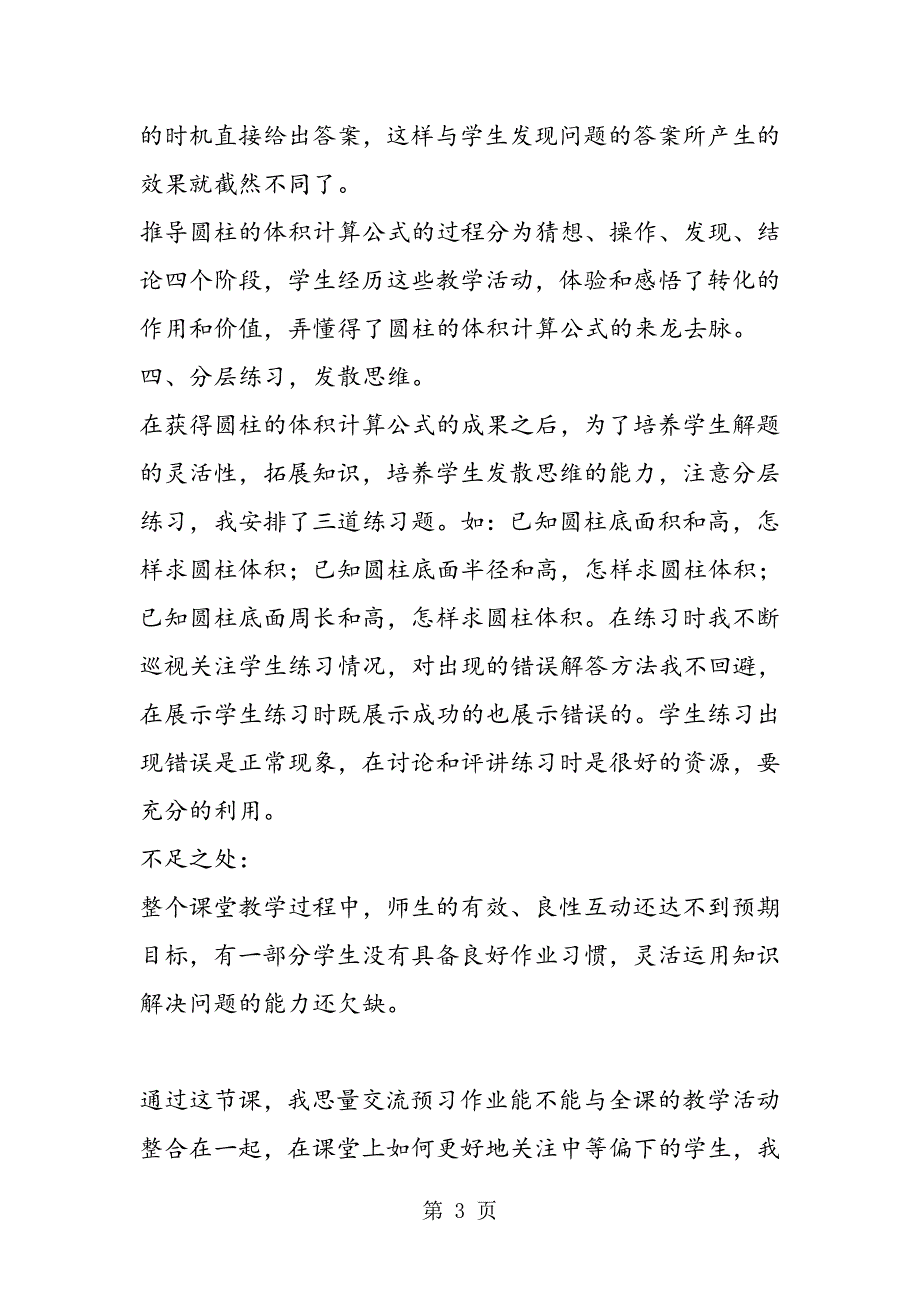 的时机直接给出答案，这样与学生发现问题的答案所产生的效果就截然不同了。

推导圆柱的体积计算公式的过程分为猜想、操作、发现、结论四个阶段，学生经历这些教学活动，体验和感悟了转化的作用和价值，弄懂得了圆柱的体积计算公式的来龙去脉。

四、分层练习，发散思维。

在获得圆柱的体积计算公式的成果之后，为了培养学生解题的灵活性，拓展知识，培养学生发散思维的能力，注意分层练习，我安排了三道练习题。如：已知圆柱底面积和高，怎样求圆柱体积；已知圆柱底面半径和高，怎样求圆柱体积；已知圆柱底面周长和高，怎样求圆柱体积。在练习时我不断巡视关注学生练习情况，对出现的错误解答方法我不回避，在展示学生练习时既展示成功的也展示错误的。学生练习出现错误是正常现象，在讨论和评讲练习时是很好的资源，要充分的利用。

不足之处：

整个课堂教学过程中，师生的有效、良性互动还达不到预期目标，有一部分学生没有具备良好作业习惯，灵活运用知识解决问题的能力还欠缺。

通过这节课，我思量交流预习作业能不能与全课的教学活动整合在一起，在课堂上如何更好地关注中等偏下的学生，我

第 3 页